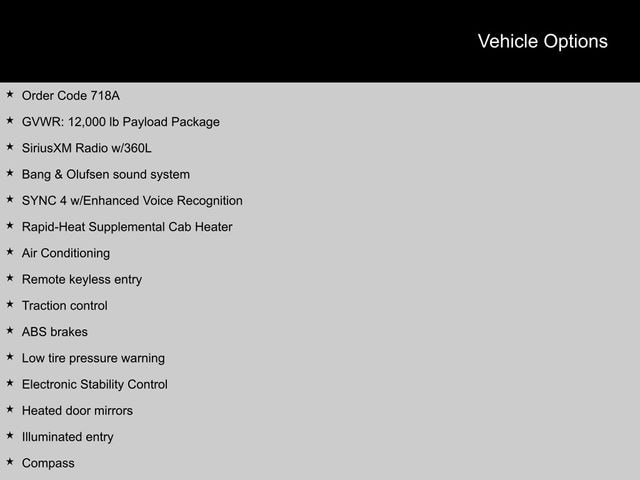 Vehicle Options

★ Order Code 718A
★ GVWR: 12,000 lb Payload Package
★ SiriusXM Radio w/360L
★ Bang & Olufsen sound system
★ SYNC 4 w/Enhanced Voice Recognition
★ Rapid-Heat Supplemental Cab Heater
★ Air Conditioning
★ Remote keyless entry
★ Traction control
★ ABS brakes
★ Low tire pressure warning
★ Electronic Stability Control
★ Heated door mirrors
★ Illuminated entry
★ Compass